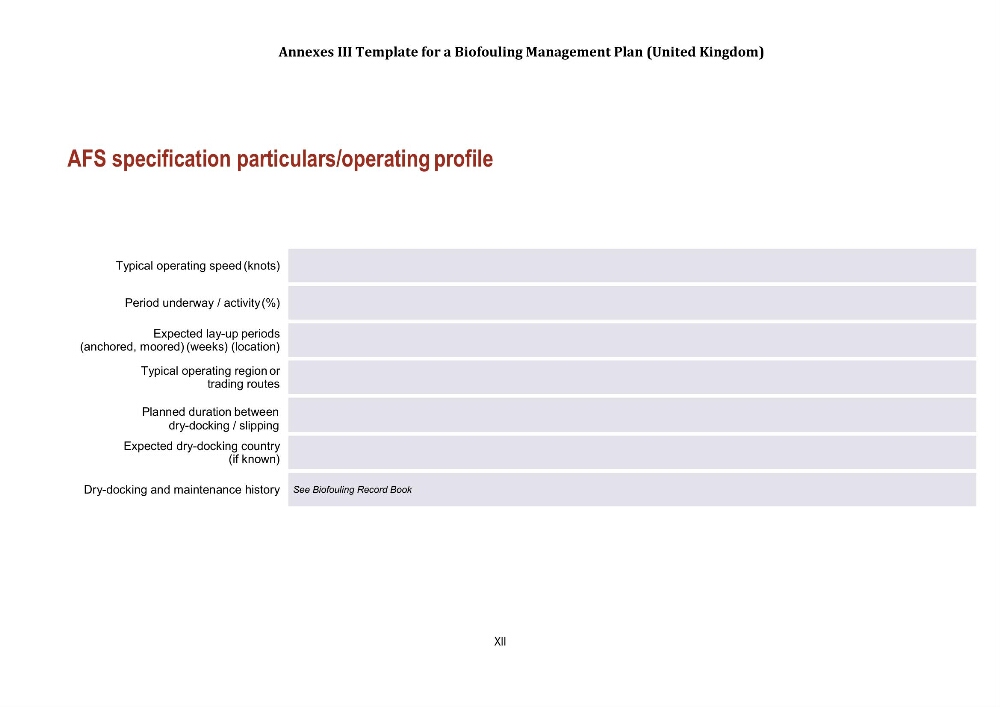 Annexes III Template for a Biofouling Management Plan (United Kingdom)

AFS specification particulars/operating profile

Typical operating speed (knots)

Period underway / activity (%)

Expected lay-up periods (anchored, moored) (weeks) (location)

Typical operating region or trading routes

Planned duration between dry-docking / slipping

Expected dry-docking country (if known)

Dry-docking and maintenance history
See Biofouling Record Book

XII